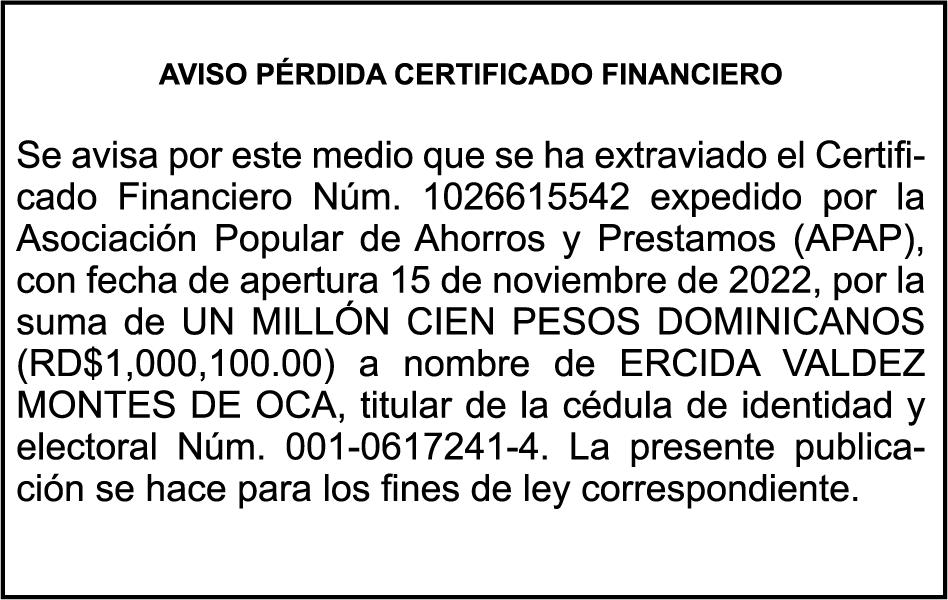 AVISO PÉRDIDA CERTIFICADO FINANCIERO

Se avisa por este medio que se ha extraviado el Certificado Financiero Núm. 1026615542 expedido por la Asociación Popular de Ahorros y Prestamos (APAP), con fecha de apertura 15 de noviembre de 2022, por la suma de UN MILLÓN CIEN PESOS DOMINICANOS (RD$1,000,100.00) a nombre de ERCIDA VALDEZ MONTES DE OCA, titular de la cédula de identidad y electoral Núm. 001-0617241-4. La presente publicación se hace para los fines de ley correspondiente.